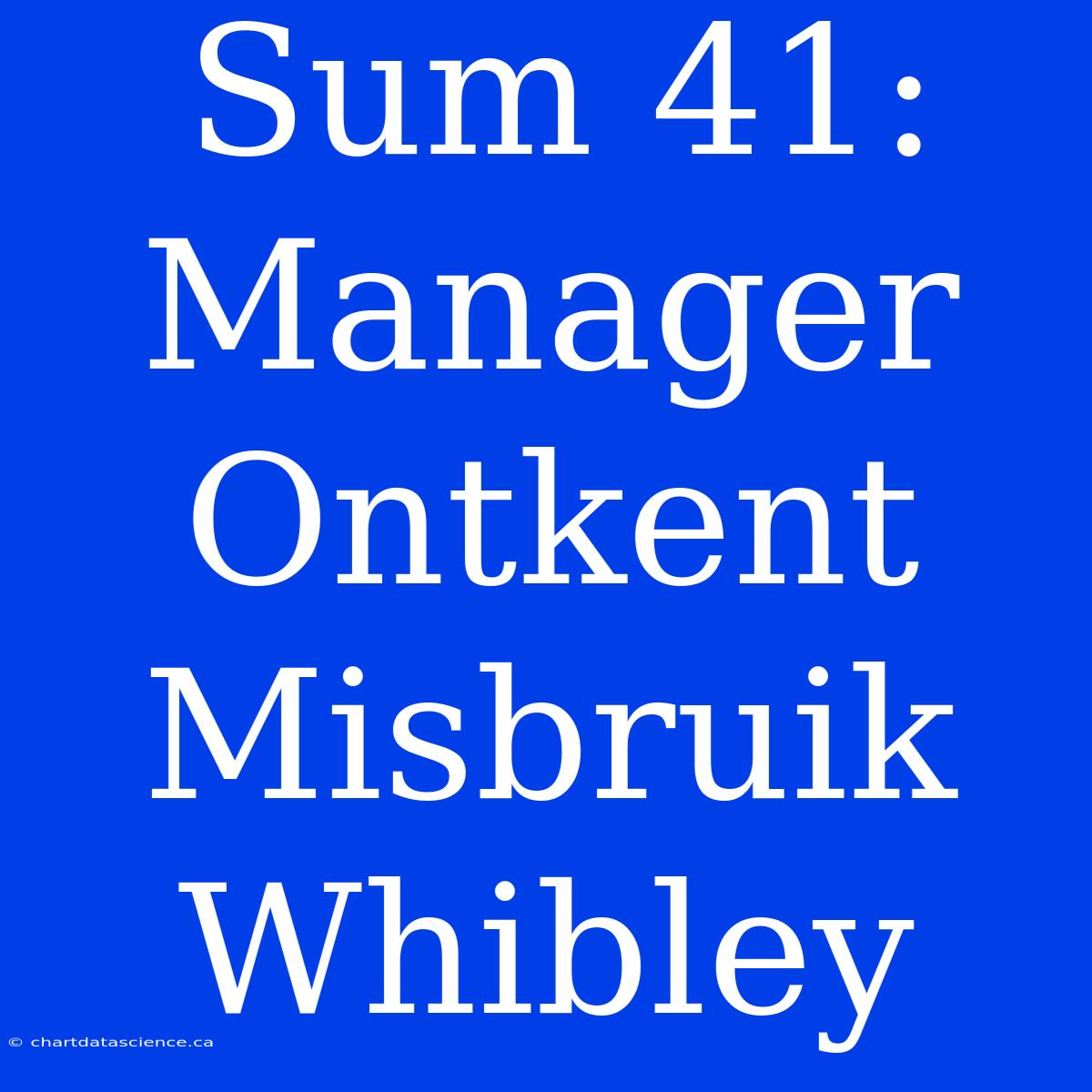 Sum 41: Manager Ontkent Misbruik Whibley

© chartdatascience.ca